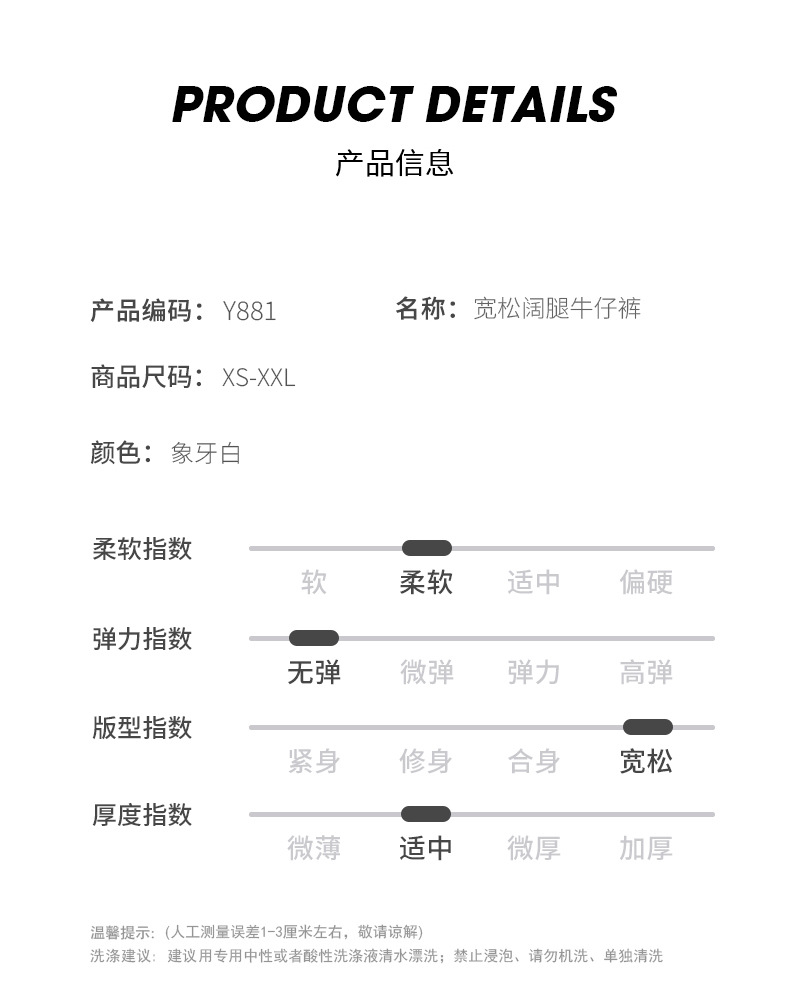 PRODUCT DETAILS
产品信息

产品编码：Y881

名称：宽松阔腿牛仔裤

商品尺码：XS-XXL

颜色：象牙白

柔软指数
软 柔软 适中 偏硬

弹力指数
无弹 微弹 弹力 高弹

版型指数
紧身 修身 合身 宽松

厚度指数
微薄 适中 微厚 加厚

温馨提示：（人工测量误差1-3厘米左右，敬请谅解）
洗涤建议：建议用专用中性或者酸性洗涤液清水漂洗；禁止浸泡、请勿机洗、单独清洗